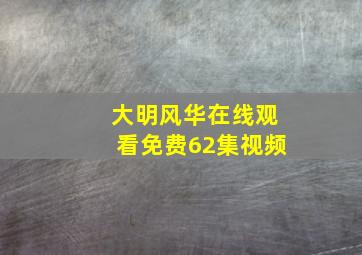 大明风华在线观看免费62集视频